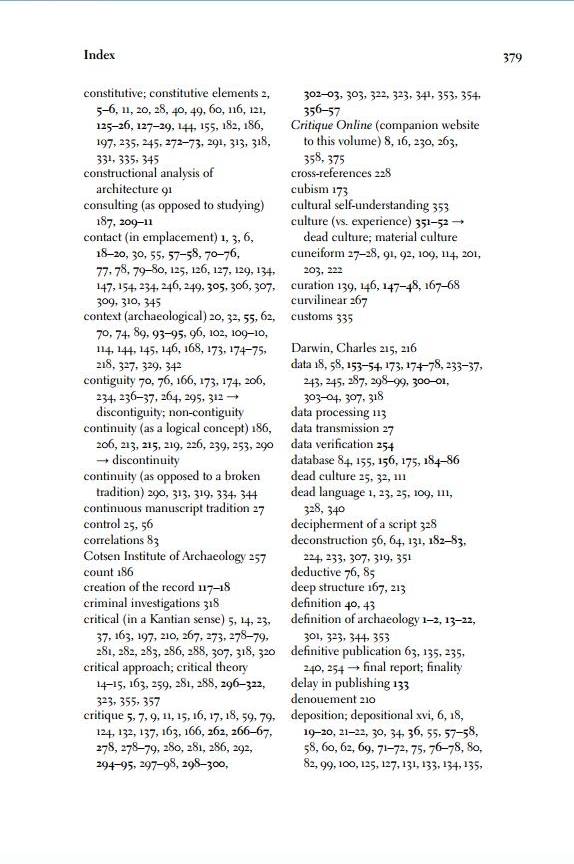 Index

379

constitutive; constitutive elements 2, 5–6, 11, 20, 28, 40, 49, 60, 116, 121, 125–26, 127–29, 144, 155, 182, 186, 197, 235, 245, 272–73, 291, 313, 318, 331, 335, 345
constructional analysis of architecture 91
consulting (as opposed to studying) 187, 209–11
contact (in emplacement) 1, 3, 6, 18–20, 30, 55, 57–58, 70–76, 77, 78, 79–80, 125, 126, 127, 129, 134, 147, 154, 234, 246, 249, 305, 306, 307, 309, 310, 345
context (archaeological) 20, 32, 55, 62, 70, 74, 89, 93–95, 96, 102, 109–10, 114, 144, 145, 146, 168, 173, 174–75, 218, 327, 329, 342
contiguity 70, 76, 166, 173, 174, 206, 234, 236–37, 264, 295, 312 → discontiguity; non-contiguity
continuity (as a logical concept) 186, 206, 213, 215, 219, 226, 239, 253, 290 → discontinuity
continuity (as opposed to a broken tradition) 290, 313, 319, 334, 344
continuous manuscript tradition 27
control 25, 56
correlations 83
Cotsen Institute of Archaeology 257
count 186
creation of the record 117–18
criminal investigations 318
critical (in a Kantian sense) 5, 14, 23, 37, 163, 197, 210, 267, 273, 278–79, 281, 282, 283, 286, 288, 307, 318, 320
critical approach; critical theory 14–15, 163, 259, 281, 288, 296–322, 323, 355, 357
critique 5, 7, 9, 11, 15, 16, 17, 18, 59, 79, 124, 132, 137, 163, 166, 262, 266–67, 278, 278–79, 280, 281, 286, 292, 294–95, 297–98, 298–300, 302–03, 303, 322, 323, 341, 353, 354, 356–57
Critique Online (companion website to this volume) 8, 16, 230, 263, 358, 375
cross-references 228
cubism 173
cultural self-understanding 353
culture (vs. experience) 351–52 → dead culture; material culture
cuneiform 27–28, 91, 92, 109, 114, 201, 203, 222
curation 139, 146, 147–48, 167–68
curvilinear 267
customs 335

Darwin, Charles 215, 216
data 18, 58, 153–54, 173, 174–78, 233–37, 243, 245, 287, 298–99, 300–01, 303–04, 307, 318
data processing 113
data transmission 27
data verification 254
database 84, 155, 156, 175, 184–86
dead culture 25, 32, 111
dead language 1, 23, 25, 109, 111, 328, 340
decipherment of a script 328
deconstruction 56, 64, 131, 182–83, 224, 233, 307, 319, 351
deductive 76, 85
deep structure 167, 213
definition 40, 43
definition of archaeology 1–2, 13–22, 301, 323, 344, 353
definitive publication 63, 135, 235, 240, 254 → final report; finality
delay in publishing 133
denouement 210
deposition; depositional xvi, 6, 18, 19–20, 21–22, 30, 34, 36, 55, 57–58, 58, 60, 62, 69, 71–72, 75, 76–78, 80, 82, 99, 100, 125, 127, 131, 133, 134, 135,